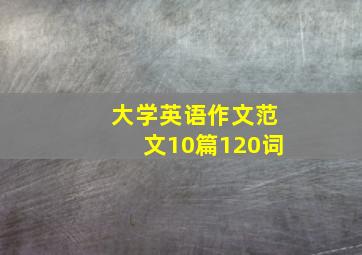 大学英语作文范文10篇120词